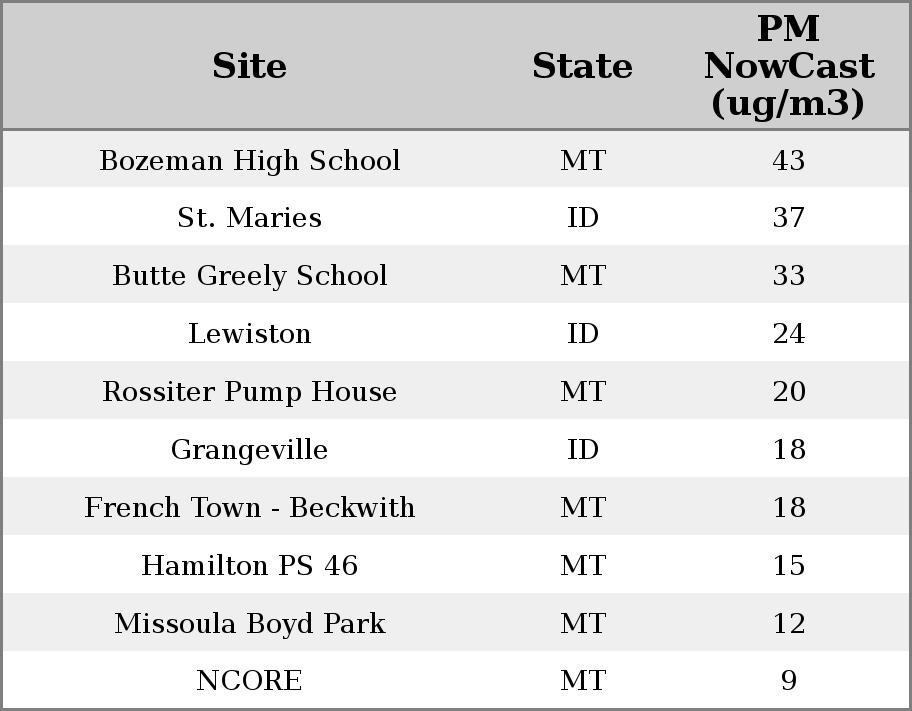 | Site | State | PM NowCast (ug/m3) |
|---|---|---|
| Bozeman High School | MT | 43 |
| St. Maries | ID | 37 |
| Butte Greely School | MT | 33 |
| Lewiston | ID | 24 |
| Rossiter Pump House | MT | 20 |
| Grangeville | ID | 18 |
| French Town - Beckwith | MT | 18 |
| Hamilton PS 46 | MT | 15 |
| Missoula Boyd Park | MT | 12 |
| NCORE | MT | 9 |